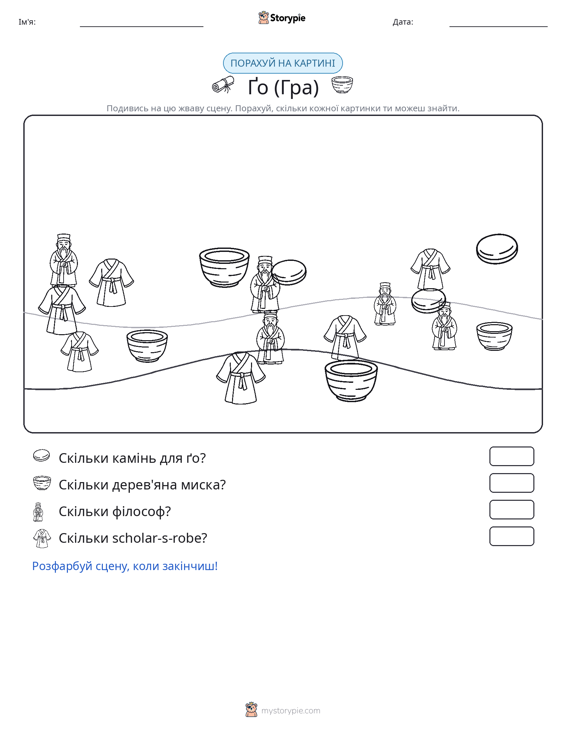 Ім'я: ____ Storypie Дата: ____

ПОРАХУЙ НА КАРТИНІ

Ґо (Гра)

Подивись на цю жваву сцену. Порахуй, скільки кожної картинки ти можеш знайти.

Скільки камінь для ґо?

Скільки дерев'яна миска?

Скільки філософ?

Скільки scholar-s-robe?

Розфарбуй сцену, коли закінчиш!

mystorypie.com